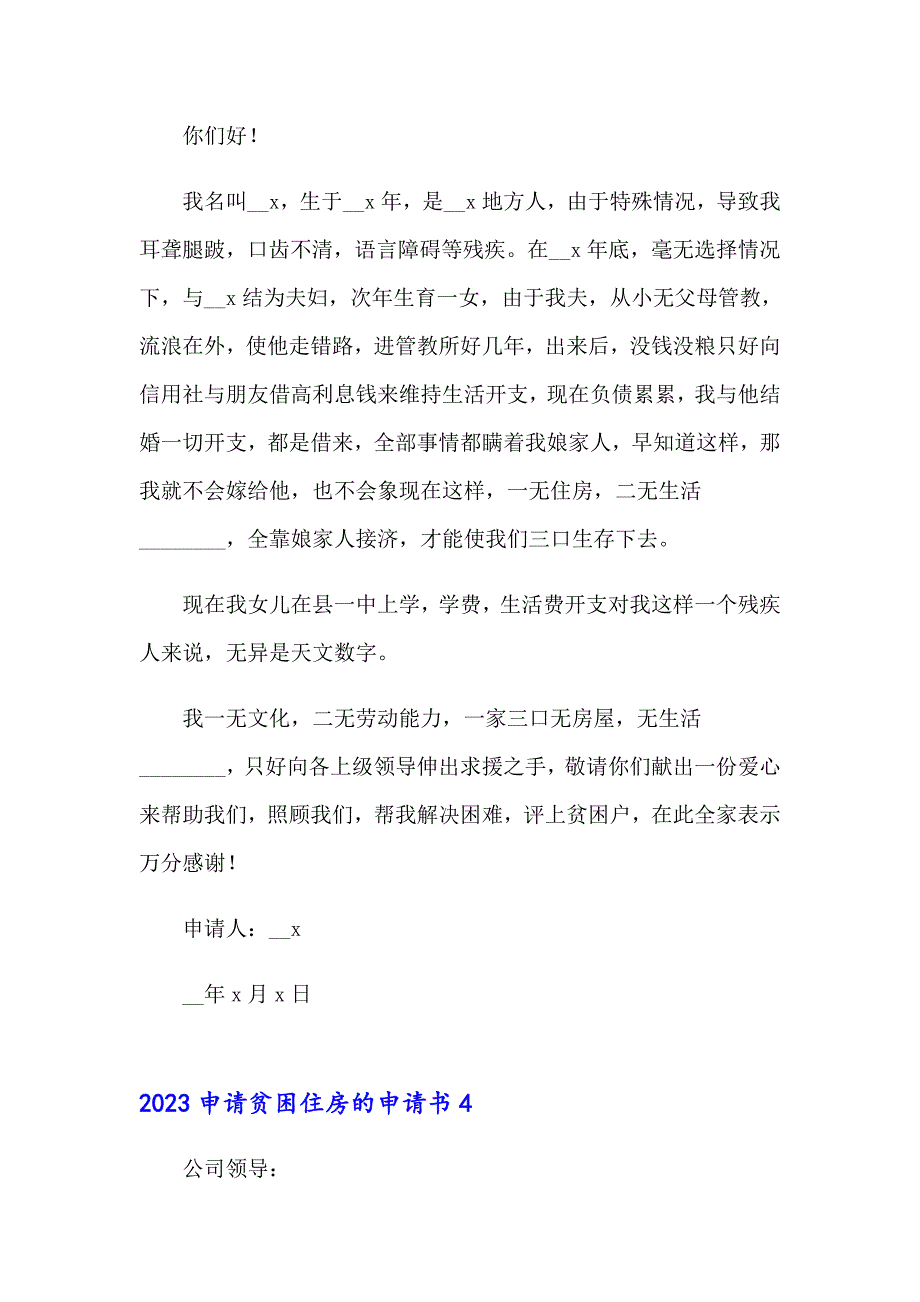 你们好！

我名叫__x，生于__x年，是__x地方人，由于特殊情况，导致我耳聋腿跛，口齿不清，语言障碍等残疾。在__x年底，毫无选择情况下，与__x结为夫妇，次年生育一女，由于我夫，从小无父母管教，流浪在外，使他走错路，进管教所好几年，出来后，没钱没粮只好向信用社与朋友借高利息钱来维持生活开支，现在负债累累，我与他结婚一切开支，都是借来，全部事情都瞒着我娘家人，早知道这样，那我就不会嫁给他，也不会象现在这样，一无住房，二无生活________，全靠娘家人接济，才能使我们三口生存下去。

现在我女儿在县一中上学，学费，生活费开支对我这样一个残疾人来说，无异是天文数字。

我一无文化，二无劳动能力，一家三口无房屋，无生活________，只好向各上级领导伸出求援之手，敬请你们献出一份爱心来帮助我们，照顾我们，帮我解决困难，评上贫困户，在此全家表示万分感谢！

申请人：__x

__年x月x日

2023申请贫困住房的申请书4

公司领导：